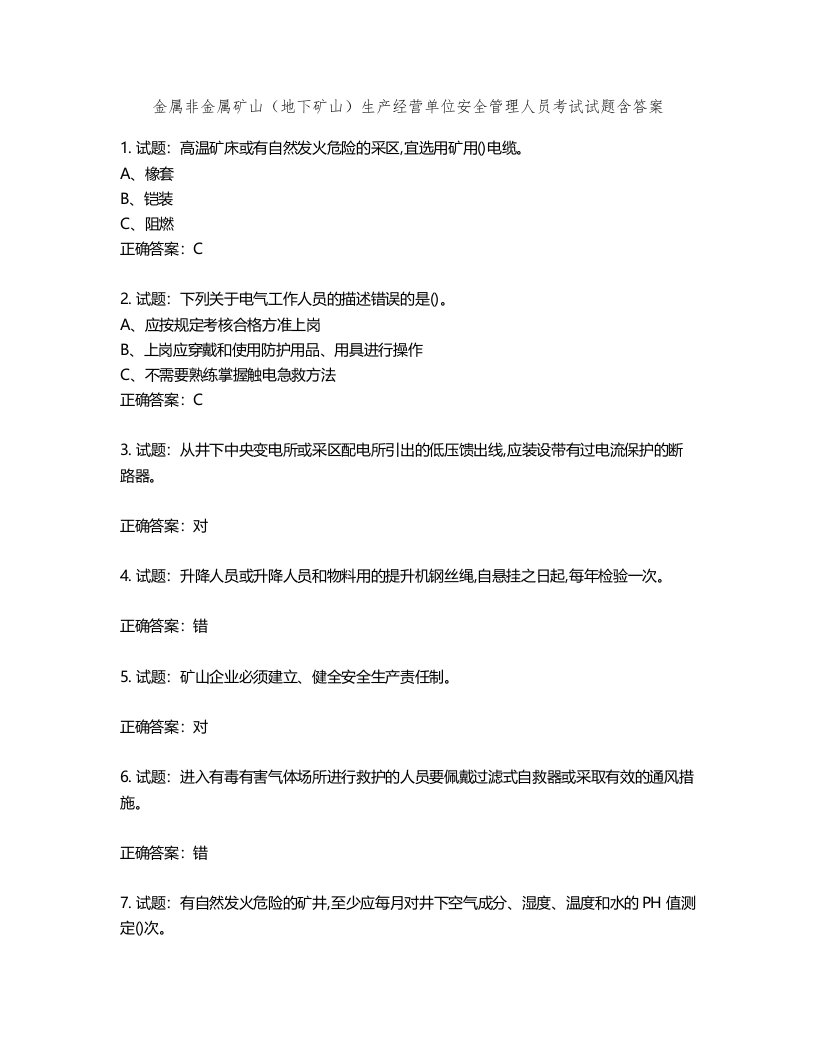 金属非金属矿山（地下矿山）生产经营单位安全管理人员考试试题含答案

1. 试题：高温矿床或有自然发火危险的采区,宜选用矿用()电缆。
A、橡套
B、铠装
C、阻燃
正确答案：C

2. 试题：下列关于电气工作人员的描述错误的是()。
A、应按规定考核合格方准上岗
B、上岗应穿戴和使用防护用品、用具进行操作
C、不需要熟练掌握触电急救方法
正确答案：C

3. 试题：从井下中央变电所或采区配电所引出的低压馈出线,应装设带有过电流保护的断路器。

正确答案：对

4. 试题：升降人员或升降人员和物料用的提升机钢丝绳,自悬挂之日起,每年检验一次。

正确答案：错

5. 试题：矿山企业必须建立、健全安全生产责任制。

正确答案：对

6. 试题：进入有毒有害气体场所进行救护的人员要佩戴过滤式自救器或采取有效的通风措施。

正确答案：错

7. 试题：有自然发火危险的矿井,至少应每月对井下空气成分、湿度、温度和水的 PH 值测定()次。